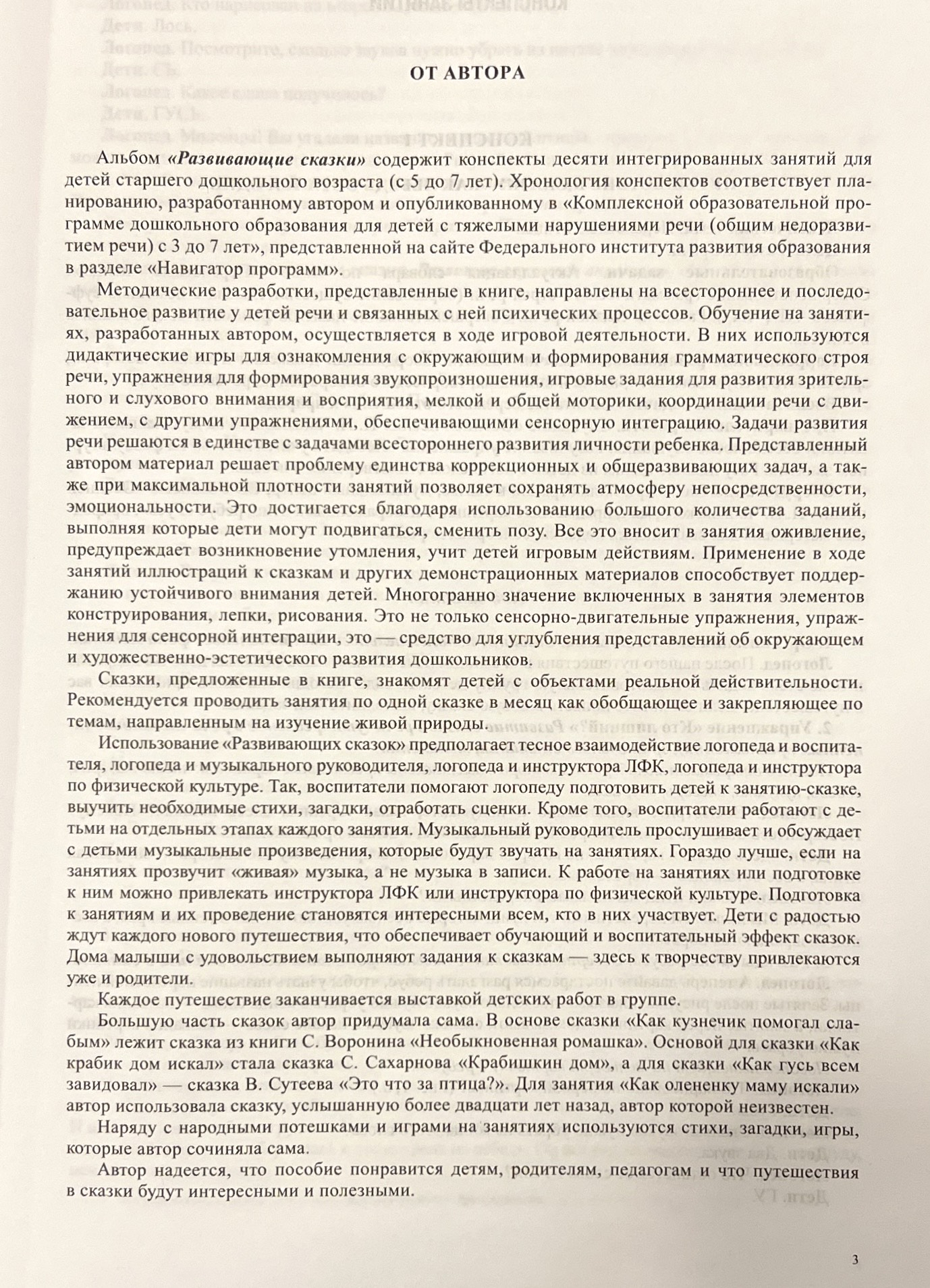 ОТ АВТОРА

Альбом «Развивающие сказки» содержит конспекты десяти интегрированных занятий для детей старшего дошкольного возраста (с 5 до 7 лет). Хронология конспектов соответствует планированию, разработанному автором и опубликованному в «Комплексной образовательной программе дошкольного образования для детей с тяжелыми нарушениями речи (общим недоразвитием речи) с 3 до 7 лет», представленной на сайте Федерального института развития образования в разделе «Навигатор программ».

Методические разработки, представленные в книге, направлены на всестороннее и последовательное развитие у детей речи и связанных с ней психических процессов. Обучение на занятиях, разработанных автором, осуществляется в ходе игровой деятельности. В них используются дидактические игры для ознакомления с окружающим и формирования грамматического строя речи, упражнения для формирования звукопроизношения, игровые задания для развития зрительного и слухового внимания и восприятия, мелкой и общей моторики, координации речи с движением, с другими упражнениями, обеспечивающими сенсорную интеграцию. Задачи развития речи решаются в единстве с задачами всестороннего развития личности ребенка. Представленный автором материал решает проблему единства коррекционных и общеразвивающих задач, а также при максимальной плотности занятий позволяет сохранять атмосферу непосредственности, эмоциональности. Это достигается благодаря использованию большого количества заданий, выполняя которые дети могут подвигаться, сменить позу. Все это вносит в занятия оживление, предупреждает возникновение утомления, учит детей игровым действиям. Применение в ходе занятий иллюстраций к сказкам и других демонстрационных материалов способствует поддержанию устойчивого внимания детей. Многогранно значение включенных в занятия элементов конструирования, лепки, рисования. Это не только сенсорно-двигательные упражнения, упражнения для сенсорной интеграции, это — средство для углубления представлений об окружающем и художественно-эстетического развития дошкольников.

Сказки, предложенные в книге, знакомят детей с объектами реальной действительности. Рекомендуется проводить занятия по одной сказке в месяц как обобщающее и закрепляющее по темам, направленным на изучение живой природы.

Использование «Развивающих сказок» предполагает тесное взаимодействие логопеда и воспитателя, логопеда и музыкального руководителя, логопеда и инструктора ЛФК, логопеда и инструктора по физической культуре. Так, воспитатели помогают логопеду подготовить детей к занятию-сказке, выучить необходимые стихи, загадки, отработать сценки. Кроме того, воспитатели работают с детьми на отдельных этапах каждого занятия. Музыкальный руководитель прослушивает и обсуждает с детьми музыкальные произведения, которые будут звучать на занятиях. Гораздо лучше, если на занятиях прозвучит «живая» музыка, а не музыка в записи. К работе на занятиях или подготовке к ним можно привлекать инструктора ЛФК или инструктора по физической культуре. Подготовка к занятиям и их проведение становятся интересными всем, кто в них участвует. Дети с радостью ждут каждого нового путешествия, что обеспечивает обучающий и воспитательный эффект сказок. Дома малыши с удовольствием выполняют задания к сказкам — здесь к творчеству привлекаются уже и родители.

Каждое путешествие заканчивается выставкой детских работ в группе.

Большую часть сказок автор придумала сама. В основе сказки «Как кузнечик помогал слабым» лежит сказка из книги С. Воронина «Необыкновенная ромашка». Основой для сказки «Как крабик дом искал» стала сказка С. Сахарнова «Крабишкин дом», а для сказки «Как гусь всем завидовал» — сказка В. Сутеева «Это что за птица?». Для занятия «Как олененку маму искали» автор использовала сказку, услышанную более двадцати лет назад, автор которой неизвестен.

Наряду с народными потешками и играми на занятиях используются стихи, загадки, игры, которые автор сочиняла сама.

Автор надеется, что пособие понравится детям, родителям, педагогам и что путешествия в сказки будут интересными и полезными.

3